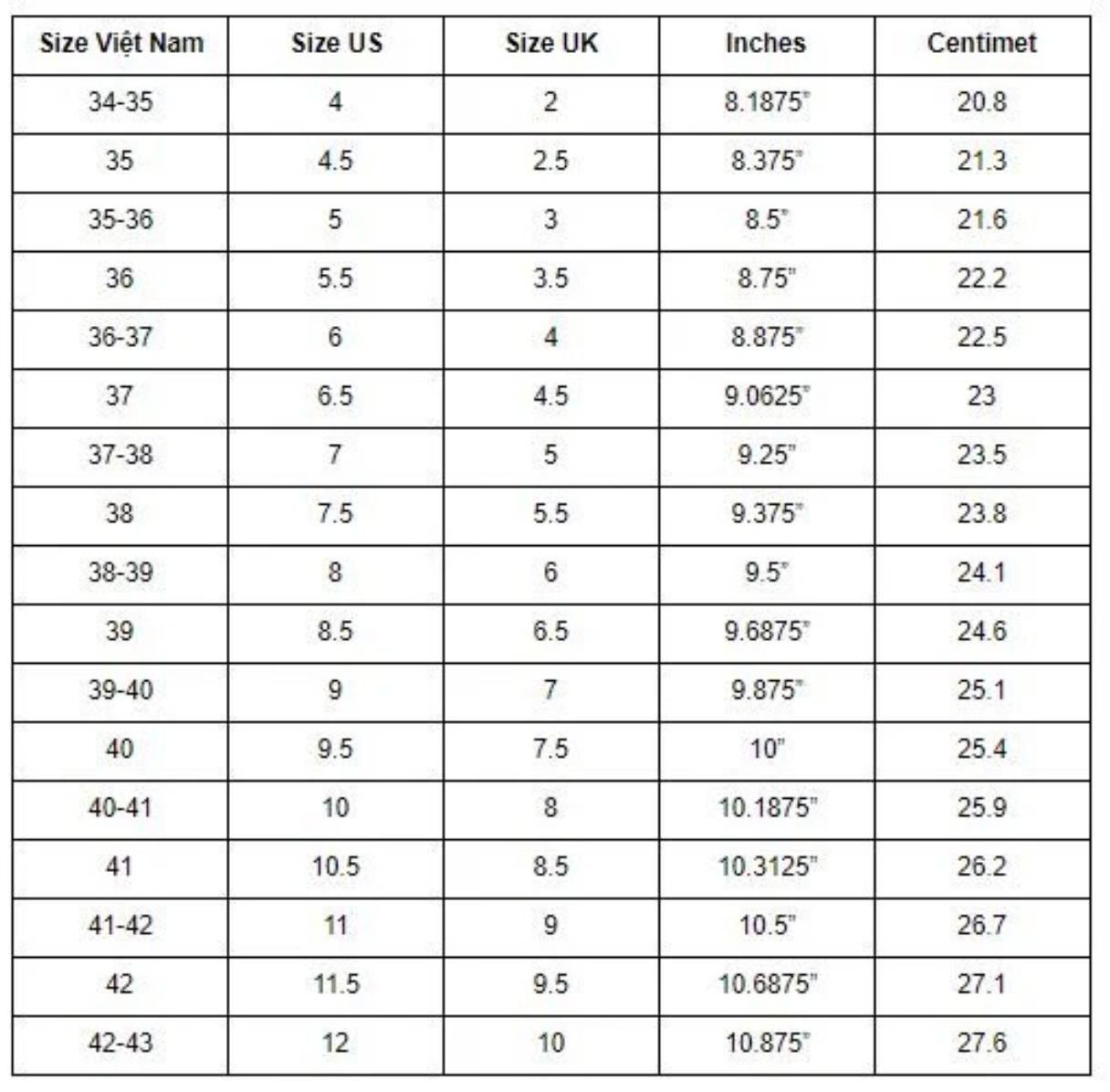 | Size Việt Nam | Size US | Size UK | Inches | Centimet |
|---|---|---|---|---|
| 34-35 | 4 | 2 | 8.1875" | 20.8 |
| 35 | 4.5 | 2.5 | 8.375" | 21.3 |
| 35-36 | 5 | 3 | 8.5" | 21.6 |
| 36 | 5.5 | 3.5 | 8.75" | 22.2 |
| 36-37 | 6 | 4 | 8.875" | 22.5 |
| 37 | 6.5 | 4.5 | 9.0625" | 23 |
| 37-38 | 7 | 5 | 9.25" | 23.5 |
| 38 | 7.5 | 5.5 | 9.375" | 23.8 |
| 38-39 | 8 | 6 | 9.5" | 24.1 |
| 39 | 8.5 | 6.5 | 9.6875" | 24.6 |
| 39-40 | 9 | 7 | 9.875" | 25.1 |
| 40 | 9.5 | 7.5 | 10" | 25.4 |
| 40-41 | 10 | 8 | 10.1875" | 25.9 |
| 41 | 10.5 | 8.5 | 10.3125" | 26.2 |
| 41-42 | 11 | 9 | 10.5" | 26.7 |
| 42 | 11.5 | 9.5 | 10.6875" | 27.1 |
| 42-43 | 12 | 10 | 10.875" | 27.6 |